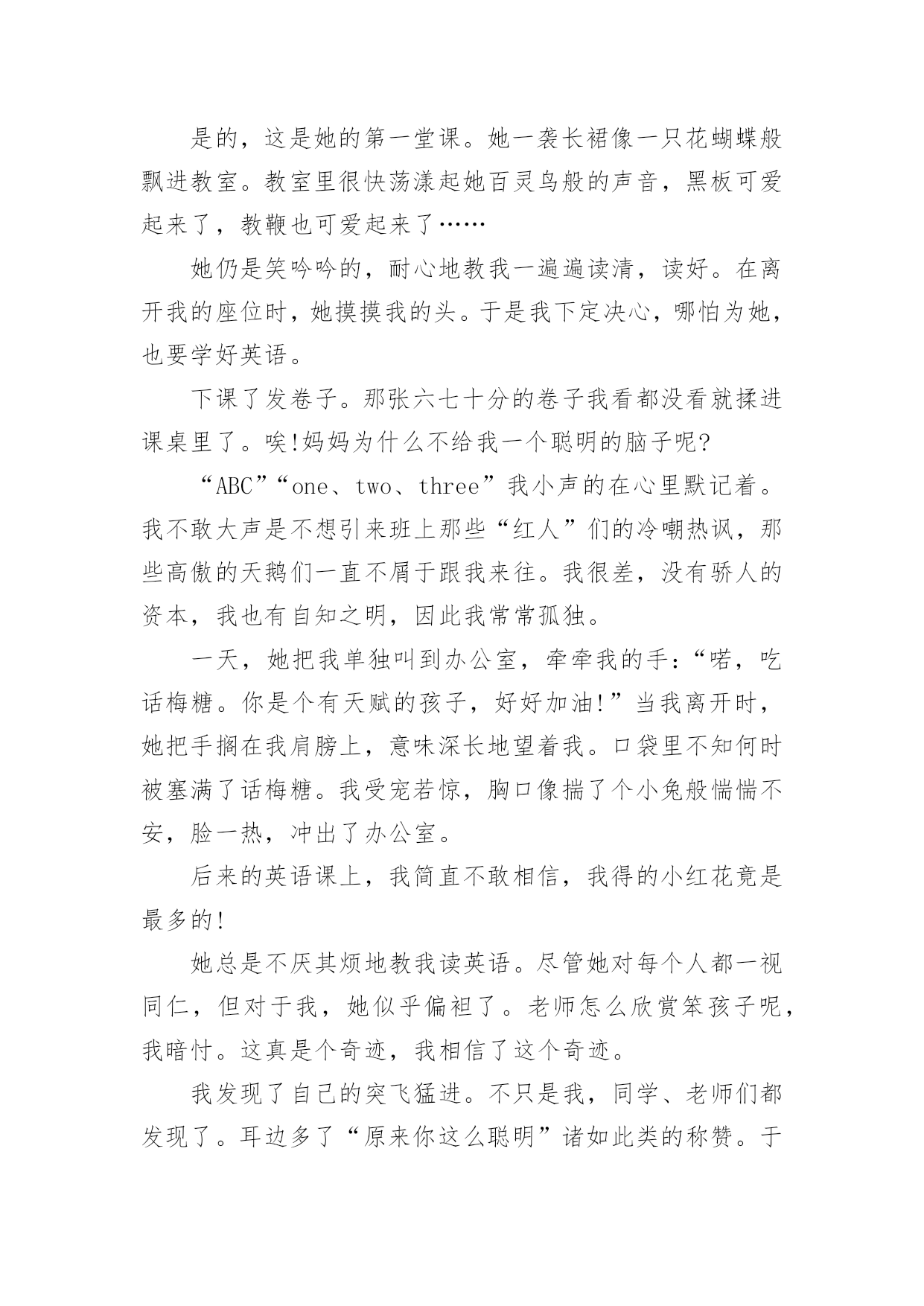 是的，这是她的第一堂课。她一袭长裙像一只花蝴蝶般飘进教室。教室里很快荡漾起她百灵鸟般的声音，黑板可爱起来了，教鞭也可爱起来了……

她仍是笑吟吟的，耐心地教我一遍遍读清，读好。在离开我的座位时，她摸摸我的头。于是我下定决心，哪怕为她，也要学好英语。

下课了发卷子。那张六七十分的卷子我看都没看就揉进课桌里了。唉!妈妈为什么不给我一个聪明的脑子呢?

“ABC”“one、two、three”我小声的在心里默记着。我不敢大声是不想引来班上那些“红人”们的冷嘲热讽，那些高傲的天鹅们一直不屑于跟我来往。我很差，没有骄人的资本，我也有自知之明，因此我常常孤独。

一天，她把我单独叫到办公室，牵牵我的手:“喏，吃话梅糖。你是个有天赋的孩子，好好加油!”当我离开时，她把手搁在我肩膀上，意味深长地望着我。口袋里不知何时被塞满了话梅糖。我受宠若惊，胸口像揣了个小兔般惴惴不安，脸一热，冲出了办公室。

后来的英语课上，我简直不敢相信，我得的小红花竟是最多的!

她总是不厌其烦地教我读英语。尽管她对每个人都一视同仁，但对于我，她似乎偏袒了。老师怎么欣赏笨孩子呢，我暗忖。这真是个奇迹，我相信了这个奇迹。

我发现了自己的突飞猛进。不只是我，同学、老师们都发现了。耳边多了“原来你这么聪明”诸如此类的称赞。于